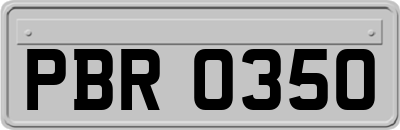 PBR 0350